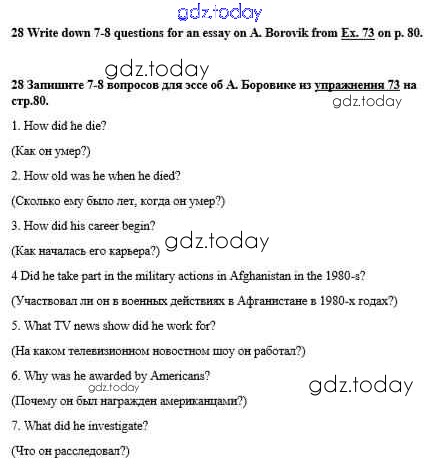 gdz.today

28 Write down 7-8 questions for an essay on A. Borovik from Ex. 73 on p. 80.

gdz.today

28 Запишите 7-8 вопросов для эссе об А. Боровике из упражнения 73 на стр.80.

gdz.today

1. How did he die?

(Как он умер?)

2. How old was he when he died?

(Сколько ему было лет, когда он умер?)

3. How did his career begin?

gdz.today

(Как началась его карьера?)

4 Did he take part in the military actions in Afghanistan in the 1980-s?

(Участвовал ли он в военных действиях в Афганистане в 1980-х годах?)

5. What TV news show did he work for?

(На каком телевизионном новостном шоу он работал?)

6. Why was he awarded by Americans?

gdz.today

gdz.today

(Почему он был награжден американцами?)

7. What did he investigate?

(Что он расследовал?)